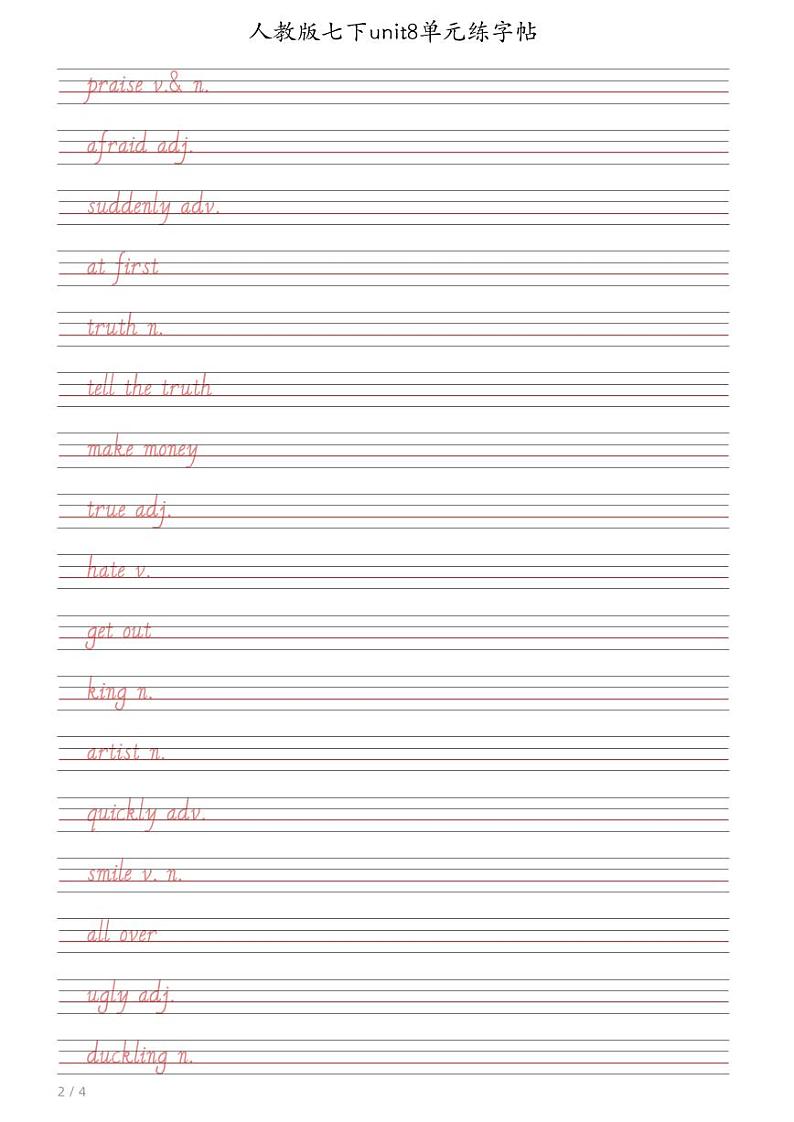 人教版七下unit8单元练字帖

praise v.& n.

afraid adj.

suddenly adv.

at first

truth n.

tell the truth

make money

true adj.

hate v.

get out

king n.

artist n.

quickly adv.

smile v. n.

all over

ugly adj.

duckling n.

2 / 4